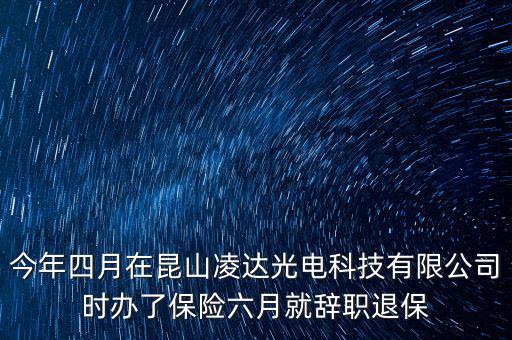 今年四月在昆山凌达光电科技有限公司时办了保险六月就辞职退保